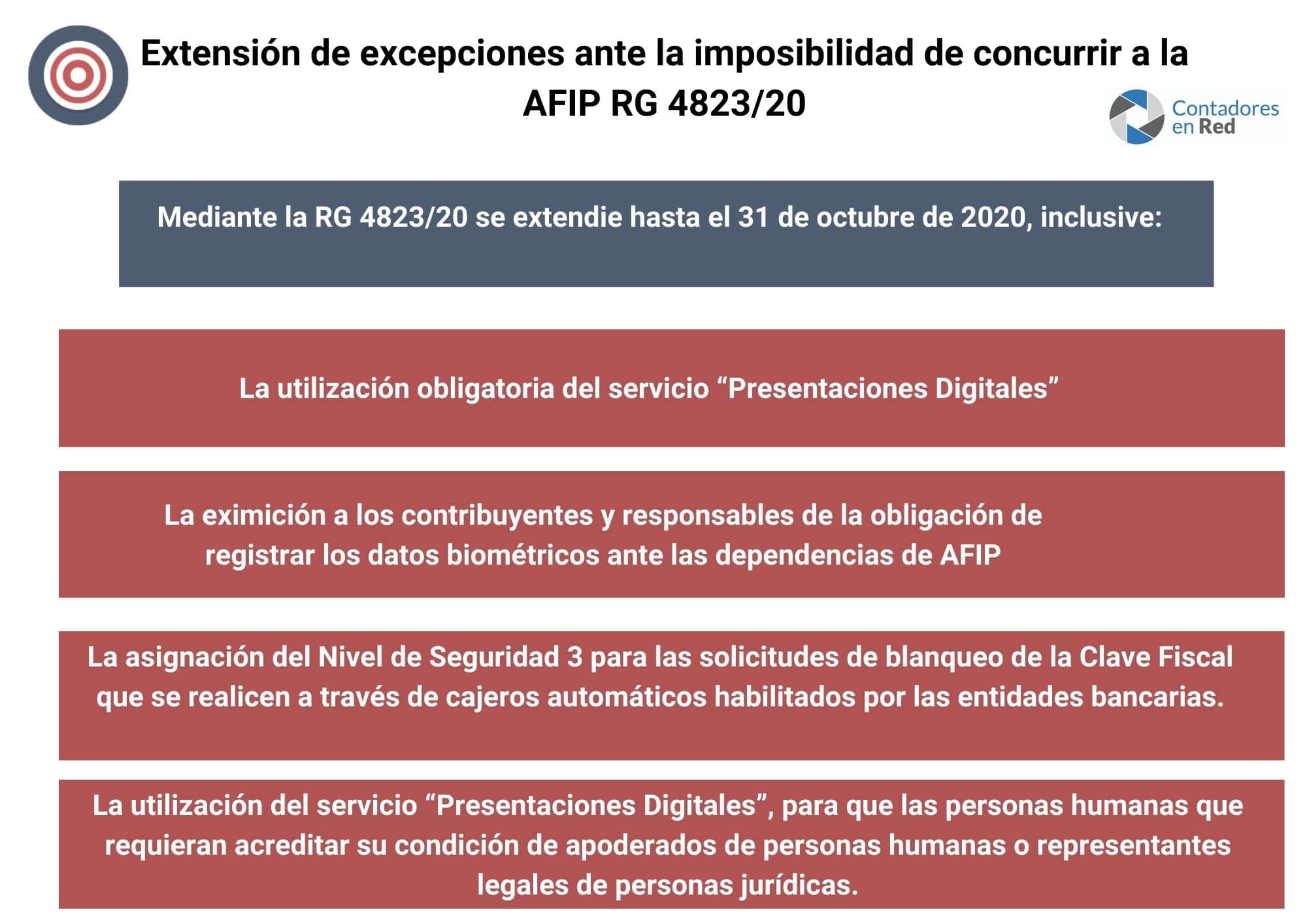 Extensión de excepciones ante la imposibilidad de concurrir a la AFIP RG 4823/20

Contadores en Red

Mediante la RG 4823/20 se extendie hasta el 31 de octubre de 2020, inclusive:

La utilización obligatoria del servicio “Presentaciones Digitales”

La eximición a los contribuyentes y responsables de la obligación de registrar los datos biométricos ante las dependencias de AFIP

La asignación del Nivel de Seguridad 3 para las solicitudes de blanqueo de la Clave Fiscal que se realicen a través de cajeros automáticos habilitados por las entidades bancarias.

La utilización del servicio “Presentaciones Digitales”, para que las personas humanas que requieran acreditar su condición de apoderados de personas humanas o representantes legales de personas jurídicas.